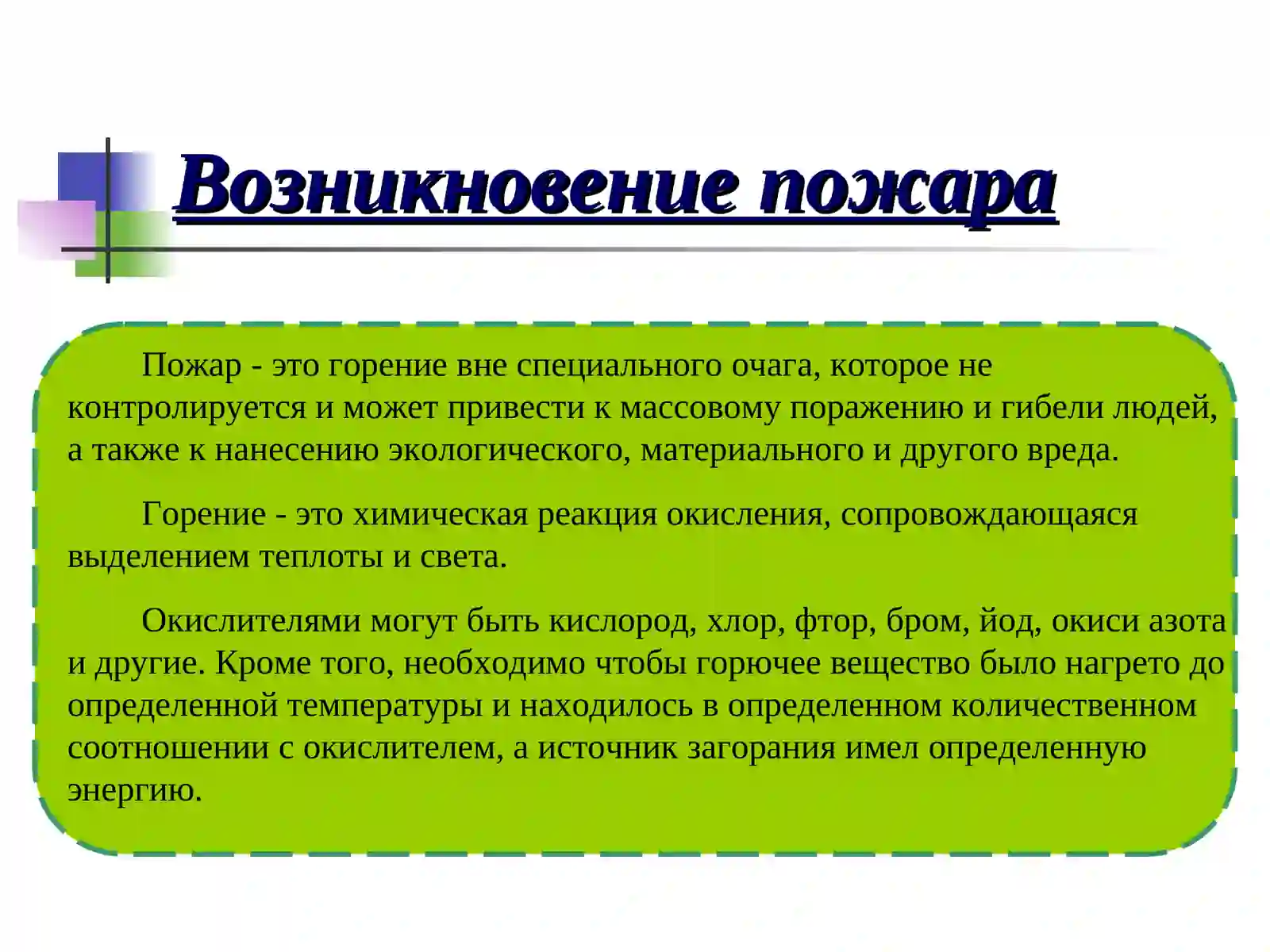 Возникновение пожара

Пожар - это горение вне специального очага, которое не контролируется и может привести к массовому поражению и гибели людей, а также к нанесению экологического, материального и другого вреда.

Горение - это химическая реакция окисления, сопровождающаяся выделением теплоты и света.

Окислителями могут быть кислород, хлор, фтор, бром, йод, окиси азота и другие. Кроме того, необходимо чтобы горючее вещество было нагрето до определенной температуры и находилось в определенном количественном соотношении с окислителем, а источник загорания имел определенную энергию.